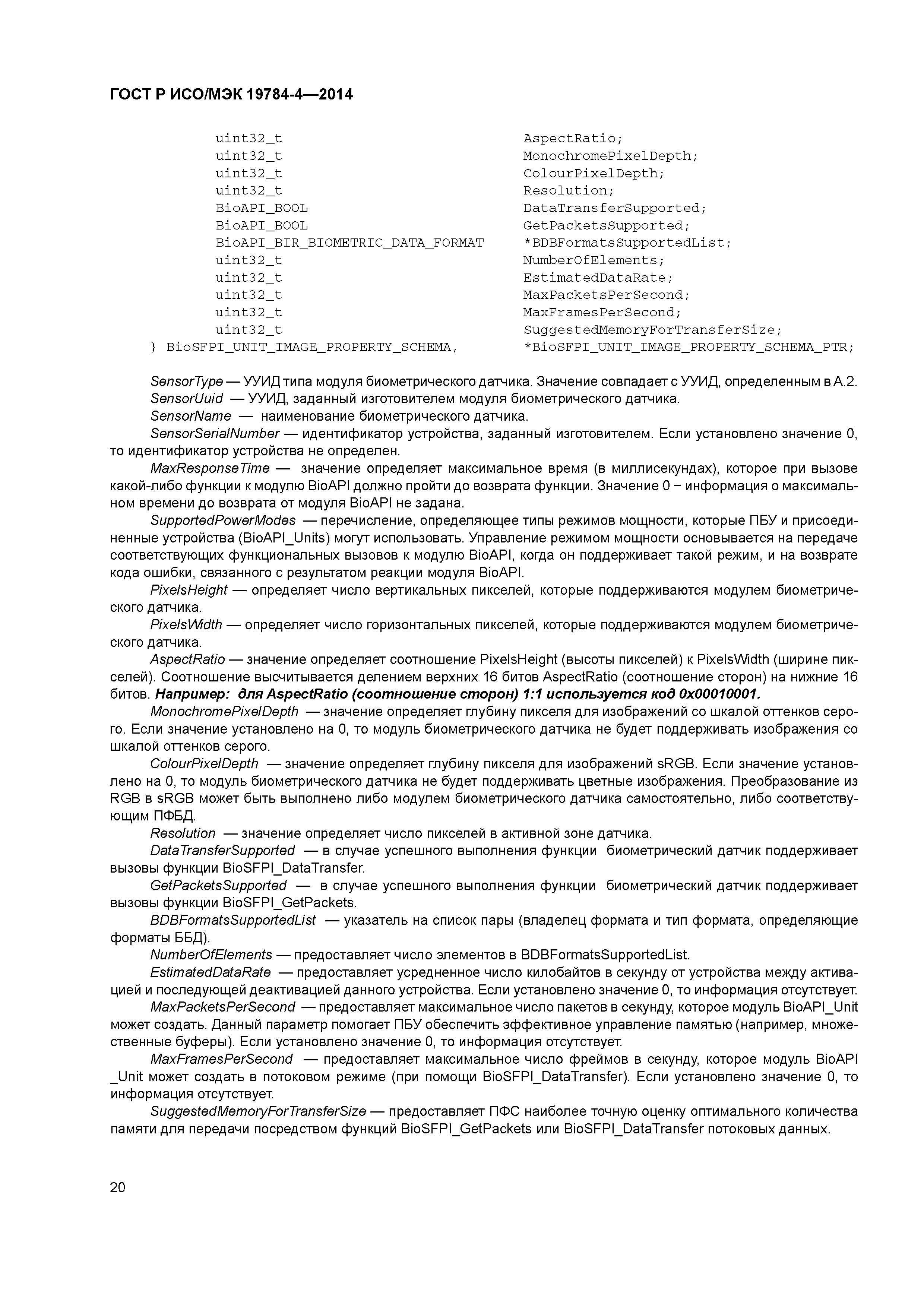 ГОСТ Р ИСО/МЭК 19784-4—2014

uint32_t AspectRatio;
uint32_t MonochromePixelDepth;
uint32_t ColourPixelDepth;
uint32_t Resolution;
BioAPI_BOOL DataTransferSupported;
BioAPI_BOOL GetPacketsSupported;
BioAPI_BIR_BIOMETRIC_DATA_FORMAT *BDBFormatsSupportedList;
uint32_t NumberOfElements;
uint32_t EstimatedDataRate;
uint32_t MaxPacketsPerSecond;
uint32_t MaxFramesPerSecond;
uint32_t SuggestedMemoryForTransferSize;
} BioSFPI_UNIT_IMAGE_PROPERTY_SCHEMA, *BioSFPI_UNIT_IMAGE_PROPERTY_SCHEMA_PTR;

SensorType — УУИД типа модуля биометрического датчика. Значение совпадает с УУИД, определенным в А.2.
SensorUuid — УУИД, заданный изготовителем модуля биометрического датчика.
SensorName — наименование биометрического датчика.
SensorSerialNumber — идентификатор устройства, заданный изготовителем. Если установлено значение 0, то идентификатор устройства не определен.
MaxResponseTime — значение определяет максимальное время (в миллисекундах), которое при вызове какой-либо функции к модулю BioAPI должно пройти до возврата функции. Значение 0 − информация о максимальном времени до возврата от модуля BioAPI не задана.
SupportedPowerModes — перечисление, определяющее типы режимов мощности, которые ПБУ и присоединенные устройства (BioAPI_Units) могут использовать. Управление режимом мощности основывается на передаче соответствующих функциональных вызовов к модулю BioAPI, когда он поддерживает такой режим, и на возврате кода ошибки, связанного с результатом реакции модуля BioAPI.
PixelsHeight — определяет число вертикальных пикселей, которые поддерживаются модулем биометрического датчика.
PixelsWidth — определяет число горизонтальных пикселей, которые поддерживаются модулем биометрического датчика.
AspectRatio — значение определяет соотношение PixelsHeight (высоты пикселей) к PixelsWidth (ширине пикселей). Соотношение высчитывается делением верхних 16 битов AspectRatio (соотношение сторон) на нижние 16 битов. Например: для AspectRatio (соотношение сторон) 1:1 используется код 0x00010001.
MonochromePixelDepth — значение определяет глубину пикселя для изображений со шкалой оттенков серого. Если значение установлено на 0, то модуль биометрического датчика не будет поддерживать изображения со шкалой оттенков серого.
ColourPixelDepth — значение определяет глубину пикселя для изображений sRGB. Если значение установлено на 0, то модуль биометрического датчика не будет поддерживать цветные изображения. Преобразование из RGB в sRGB может быть выполнено либо модулем биометрического датчика самостоятельно, либо соответствующим ПФБД.
Resolution — значение определяет число пикселей в активной зоне датчика.
DataTransferSupported — в случае успешного выполнения функции биометрический датчик поддерживает вызовы функции BioSFPI_DataTransfer.
GetPacketsSupported — в случае успешного выполнения функции биометрический датчик поддерживает вызовы функции BioSFPI_GetPackets.
BDBFormatsSupportedList — указатель на список пары (владелец формата и тип формата, определяющие форматы ББД).
NumberOfElements — предоставляет число элементов в BDBFormatsSupportedList.
EstimatedDataRate — предоставляет усредненное число килобайтов в секунду от устройства между активацией и последующей деактивацией данного устройства. Если установлено значение 0, то информация отсутствует.
MaxPacketsPerSecond — предоставляет максимальное число пакетов в секунду, которое модуль BioAPI_Unit может создать. Данный параметр помогает ПБУ обеспечить эффективное управление памятью (например, множественные буферы). Если установлено значение 0, то информация отсутствует.
MaxFramesPerSecond — предоставляет максимальное число фреймов в секунду, которое модуль BioAPI _Unit может создать в потоковом режиме (при помощи BioSFPI_DataTransfer). Если установлено значение 0, то информация отсутствует.
SuggestedMemoryForTransferSize — предоставляет ПФС наиболее точную оценку оптимального количества памяти для передачи посредством функций BioSFPI_GetPackets или BioSFPI_DataTransfer потоковых данных.

20